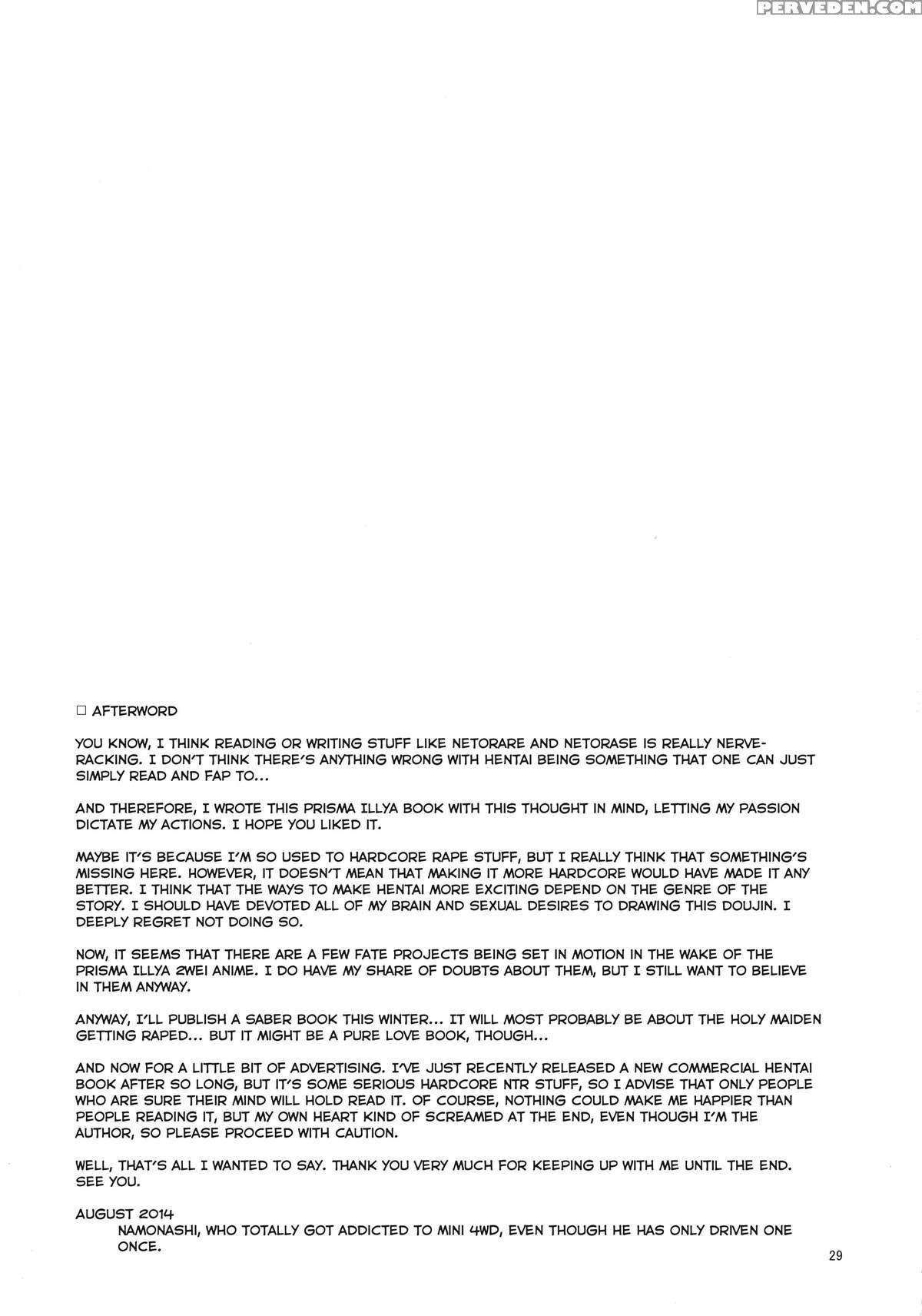 PERVEDEN.COM

□ AFTERWORD

YOU KNOW, I THINK READING OR WRITING STUFF LIKE NETORARE AND NETORASE IS REALLY NERVE-RACKING. I DON'T THINK THERE'S ANYTHING WRONG WITH HENTAI BEING SOMETHING THAT ONE CAN JUST SIMPLY READ AND FAP TO...

AND THEREFORE, I WROTE THIS PRISMA ILLYA BOOK WITH THIS THOUGHT IN MIND, LETTING MY PASSION DICTATE MY ACTIONS. I HOPE YOU LIKED IT.

MAYBE IT'S BECAUSE I'M SO USED TO HARDCORE RAPE STUFF, BUT I REALLY THINK THAT SOMETHING'S MISSING HERE. HOWEVER, IT DOESN'T MEAN THAT MAKING IT MORE HARDCORE WOULD HAVE MADE IT ANY BETTER. I THINK THAT THE WAYS TO MAKE HENTAI MORE EXCITING DEPEND ON THE GENRE OF THE STORY. I SHOULD HAVE DEVOTED ALL OF MY BRAIN AND SEXUAL DESIRES TO DRAWING THIS DOUJIN. I DEEPLY REGRET NOT DOING SO.

NOW, IT SEEMS THAT THERE ARE A FEW FATE PROJECTS BEING SET IN MOTION IN THE WAKE OF THE PRISMA ILLYA 2WEI ANIME. I DO HAVE MY SHARE OF DOUBTS ABOUT THEM, BUT I STILL WANT TO BELIEVE IN THEM ANYWAY.

ANYWAY, I'LL PUBLISH A SABER BOOK THIS WINTER... IT WILL MOST PROBABLY BE ABOUT THE HOLY MAIDEN GETTING RAPED... BUT IT MIGHT BE A PURE LOVE BOOK, THOUGH...

AND NOW FOR A LITTLE BIT OF ADVERTISING. I'VE JUST RECENTLY RELEASED A NEW COMMERCIAL HENTAI BOOK AFTER SO LONG, BUT IT'S SOME SERIOUS HARDCORE NTR STUFF, SO I ADVISE THAT ONLY PEOPLE WHO ARE SURE THEIR MIND WILL HOLD READ IT. OF COURSE, NOTHING COULD MAKE ME HAPPIER THAN PEOPLE READING IT, BUT MY OWN HEART KIND OF SCREAMED AT THE END, EVEN THOUGH I'M THE AUTHOR, SO PLEASE PROCEED WITH CAUTION.

WELL, THAT'S ALL I WANTED TO SAY. THANK YOU VERY MUCH FOR KEEPING UP WITH ME UNTIL THE END. SEE YOU.

AUGUST 2014
NAMONASHI, WHO TOTALLY GOT ADDICTED TO MINI 4WD, EVEN THOUGH HE HAS ONLY DRIVEN ONE ONCE.

29